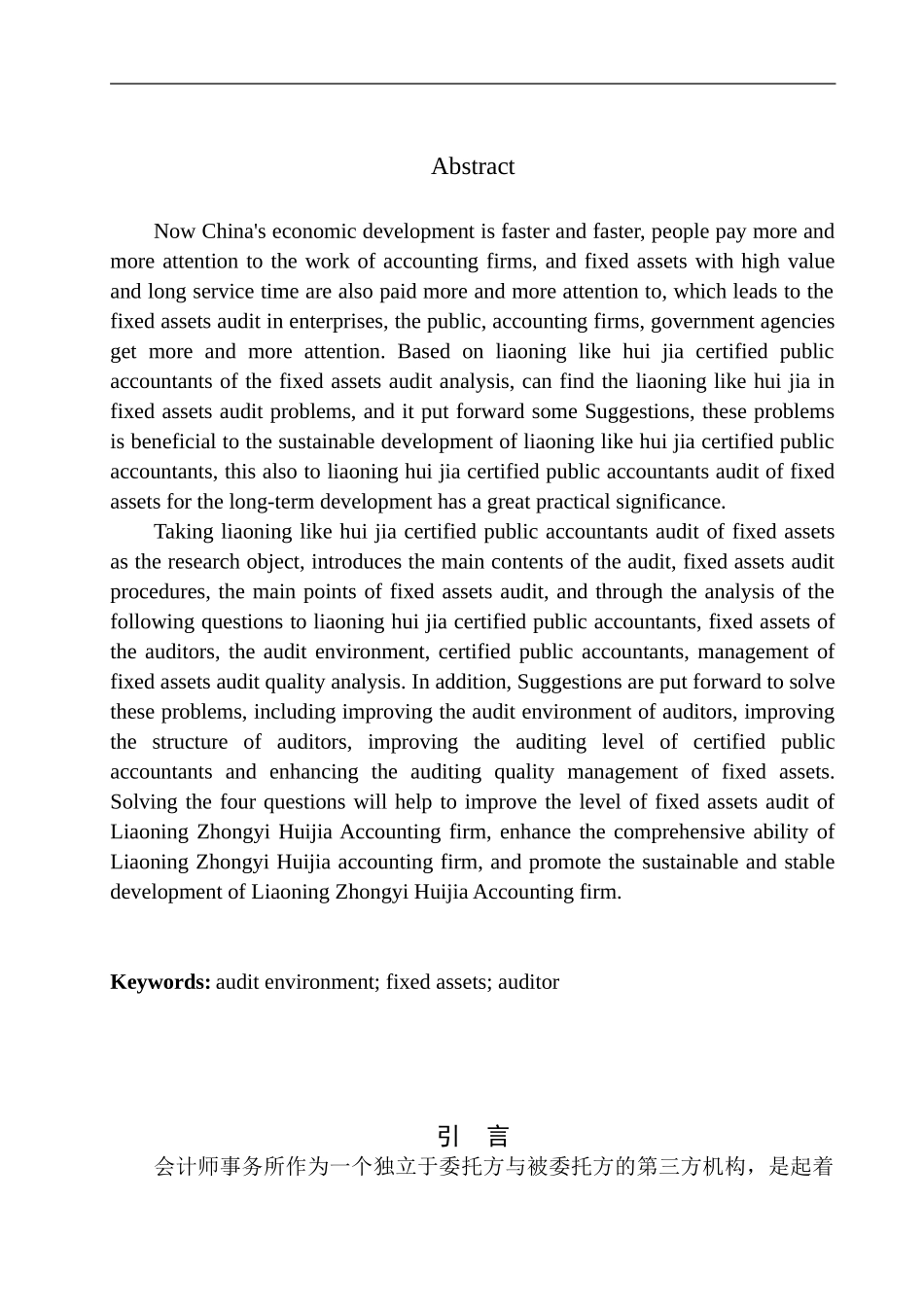 Abstract

Now China's economic development is faster and faster, people pay more and more attention to the work of accounting firms, and fixed assets with high value and long service time are also paid more and more attention to, which leads to the fixed assets audit in enterprises, the public, accounting firms, government agencies get more and more attention. Based on liaoning like hui jia certified public accountants of the fixed assets audit analysis, can find the liaoning like hui jia in fixed assets audit problems, and it put forward some Suggestions, these problems is beneficial to the sustainable development of liaoning like hui jia certified public accountants, this also to liaoning hui jia certified public accountants audit of fixed assets for the long-term development has a great practical significance.

Taking liaoning like hui jia certified public accountants audit of fixed assets as the research object, introduces the main contents of the audit, fixed assets audit procedures, the main points of fixed assets audit, and through the analysis of the following questions to liaoning hui jia certified public accountants, fixed assets of the auditors, the audit environment, certified public accountants, management of fixed assets audit quality analysis. In addition, Suggestions are put forward to solve these problems, including improving the audit environment of auditors, improving the structure of auditors, improving the auditing level of certified public accountants and enhancing the auditing quality management of fixed assets. Solving the four questions will help to improve the level of fixed assets audit of Liaoning Zhongyi Huijia Accounting firm, enhance the comprehensive ability of Liaoning Zhongyi Huijia accounting firm, and promote the sustainable and stable development of Liaoning Zhongyi Huijia Accounting firm.

**Keywords:** audit environment; fixed assets; auditor

引 言

会计师事务所作为一个独立于委托方与被委托方的第三方机构，是起着